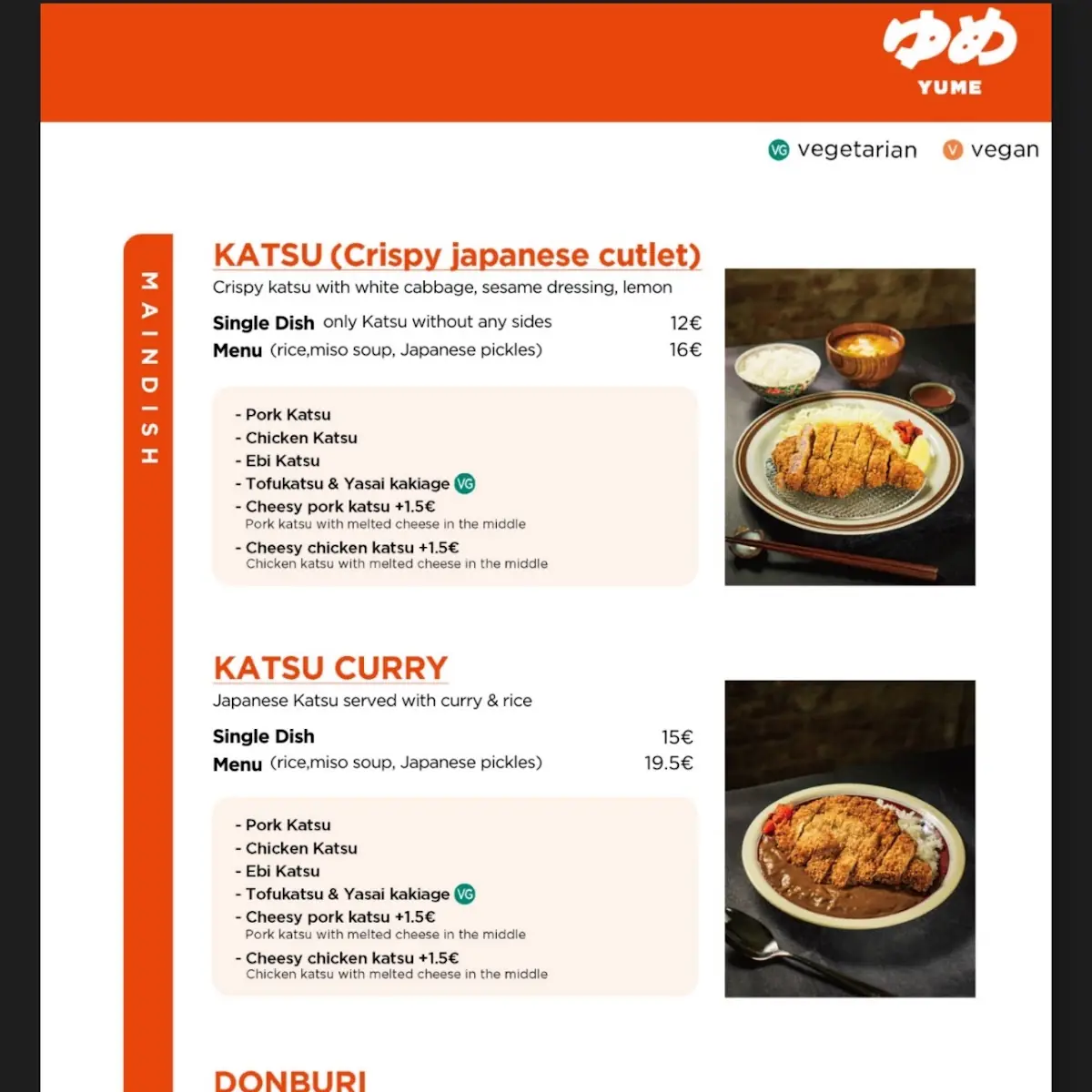 ゆめ
YUME

VG vegetarian V vegan

MAINDISH

KATSU (Crispy japanese cutlet)
Crispy katsu with white cabbage, sesame dressing, lemon

Single Dish only Katsu without any sides 12€
Menu (rice,miso soup, Japanese pickles) 16€

- Pork Katsu
- Chicken Katsu
- Ebi Katsu
- Tofukatsu & Yasai kakiage VG
- Cheesy pork katsu +1.5€
Pork katsu with melted cheese in the middle
- Cheesy chicken katsu +1.5€
Chicken katsu with melted cheese in the middle

KATSU CURRY
Japanese Katsu served with curry & rice

Single Dish 15€
Menu (rice,miso soup, Japanese pickles) 19.5€

- Pork Katsu
- Chicken Katsu
- Ebi Katsu
- Tofukatsu & Yasai kakiage VG
- Cheesy pork katsu +1.5€
Pork katsu with melted cheese in the middle
- Cheesy chicken katsu +1.5€
Chicken katsu with melted cheese in the middle

DONBURI